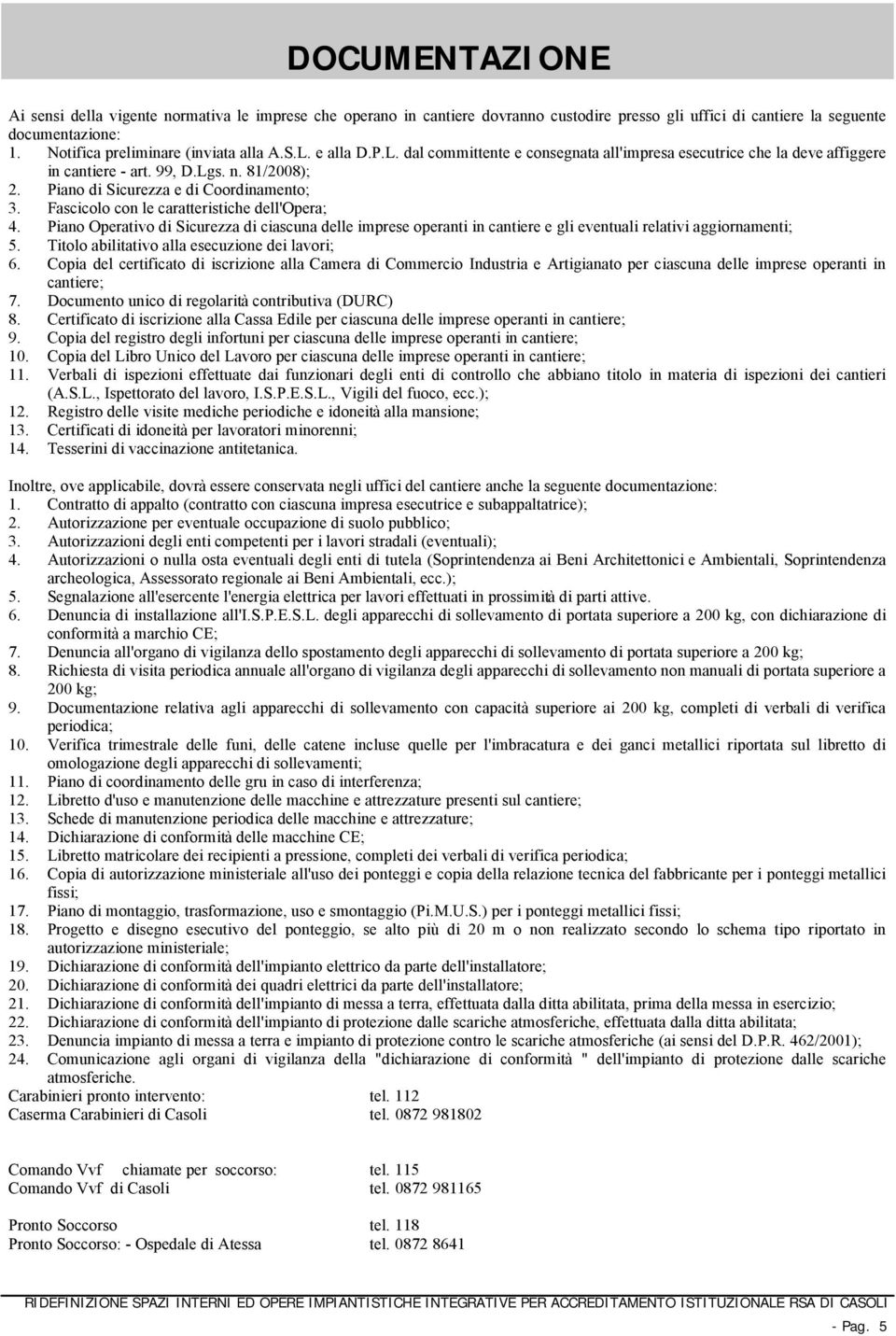 DOCUMENTAZIONE

Ai sensi della vigente normativa le imprese che operano in cantiere dovranno custodire presso gli uffici di cantiere la seguente documentazione:
1. Notifica preliminare (inviata alla A.S.L. e alla D.P.L. dal committente e consegnata all'impresa esecutrice che la deve affiggere in cantiere - art. 99, D.Lgs. n. 81/2008);
2. Piano di Sicurezza e di Coordinamento;
3. Fascicolo con le caratteristiche dell'Opera;
4. Piano Operativo di Sicurezza di ciascuna delle imprese operanti in cantiere e gli eventuali relativi aggiornamenti;
5. Titolo abilitativo alla esecuzione dei lavori;
6. Copia del certificato di iscrizione alla Camera di Commercio Industria e Artigianato per ciascuna delle imprese operanti in cantiere;
7. Documento unico di regolarità contributiva (DURC)
8. Certificato di iscrizione alla Cassa Edile per ciascuna delle imprese operanti in cantiere;
9. Copia del registro degli infortuni per ciascuna delle imprese operanti in cantiere;
10. Copia del Libro Unico del Lavoro per ciascuna delle imprese operanti in cantiere;
11. Verbali di ispezioni effettuate dai funzionari degli enti di controllo che abbiano titolo in materia di ispezioni dei cantieri (A.S.L., Ispettorato del lavoro, I.S.P.E.S.L., Vigili del fuoco, ecc.);
12. Registro delle visite mediche periodiche e idoneità alla mansione;
13. Certificati di idoneità per lavoratori minorenni;
14. Tesserini di vaccinazione antitetanica.

Inoltre, ove applicabile, dovrà essere conservata negli uffici del cantiere anche la seguente documentazione:
1. Contratto di appalto (contratto con ciascuna impresa esecutrice e subappaltatrice);
2. Autorizzazione per eventuale occupazione di suolo pubblico;
3. Autorizzazioni degli enti competenti per i lavori stradali (eventuali);
4. Autorizzazioni o nulla osta eventuali degli enti di tutela (Soprintendenza ai Beni Architettonici e Ambientali, Soprintendenza archeologica, Assessorato regionale ai Beni Ambientali, ecc.);
5. Segnalazione all'esercente l'energia elettrica per lavori effettuati in prossimità di parti attive.
6. Denuncia di installazione all'I.S.P.E.S.L. degli apparecchi di sollevamento di portata superiore a 200 kg, con dichiarazione di conformità a marchio CE;
7. Denuncia all'organo di vigilanza dello spostamento degli apparecchi di sollevamento di portata superiore a 200 kg;
8. Richiesta di visita periodica annuale all'organo di vigilanza degli apparecchi di sollevamento non manuali di portata superiore a 200 kg;
9. Documentazione relativa agli apparecchi di sollevamento con capacità superiore ai 200 kg, completi di verbali di verifica periodica;
10. Verifica trimestrale delle funi, delle catene incluse quelle per l'imbracatura e dei ganci metallici riportata sul libretto di omologazione degli apparecchi di sollevamenti;
11. Piano di coordinamento delle gru in caso di interferenza;
12. Libretto d'uso e manutenzione delle macchine e attrezzature presenti sul cantiere;
13. Schede di manutenzione periodica delle macchine e attrezzature;
14. Dichiarazione di conformità delle macchine CE;
15. Libretto matricolare dei recipienti a pressione, completi dei verbali di verifica periodica;
16. Copia di autorizzazione ministeriale all'uso dei ponteggi e copia della relazione tecnica del fabbricante per i ponteggi metallici fissi;
17. Piano di montaggio, trasformazione, uso e smontaggio (Pi.M.U.S.) per i ponteggi metallici fissi;
18. Progetto e disegno esecutivo del ponteggio, se alto più di 20 m o non realizzato secondo lo schema tipo riportato in autorizzazione ministeriale;
19. Dichiarazione di conformità dell'impianto elettrico da parte dell'installatore;
20. Dichiarazione di conformità dei quadri elettrici da parte dell'installatore;
21. Dichiarazione di conformità dell'impianto di messa a terra, effettuata dalla ditta abilitata, prima della messa in esercizio;
22. Dichiarazione di conformità dell'impianto di protezione dalle scariche atmosferiche, effettuata dalla ditta abilitata;
23. Denuncia impianto di messa a terra e impianto di protezione contro le scariche atmosferiche (ai sensi del D.P.R. 462/2001);
24. Comunicazione agli organi di vigilanza della "dichiarazione di conformità " dell'impianto di protezione dalle scariche atmosferiche.
Carabinieri pronto intervento: tel. 112
Caserma Carabinieri di Casoli tel. 0872 981802

Comando Vvf chiamate per soccorso: tel. 115
Comando Vvf di Casoli tel. 0872 981165

Pronto Soccorso tel. 118
Pronto Soccorso: - Ospedale di Atessa tel. 0872 8641

RIDEFINIZIONE SPAZI INTERNI ED OPERE IMPIANTISTICHE INTEGRATIVE PER ACCREDITAMENTO ISTITUZIONALE RSA DI CASOLI
- Pag. 5